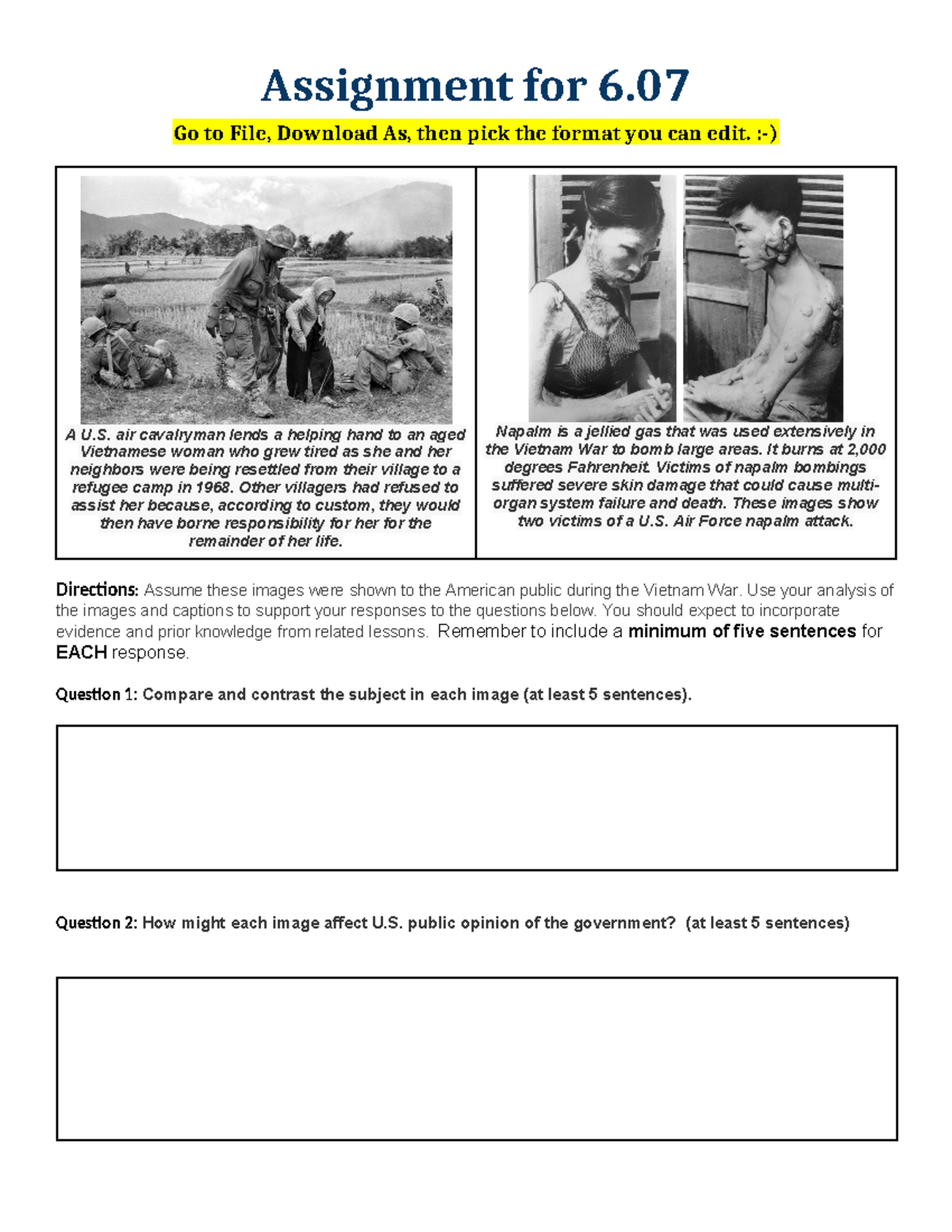 Assignment for 6.07

Go to File, Download As, then pick the format you can edit. :-)

A U.S. air cavalryman lends a helping hand to an aged Vietnamese woman who grew tired as she and her neighbors were being resettled from their village to a refugee camp in 1968. Other villagers had refused to assist her because, according to custom, they would then have borne responsibility for her for the remainder of her life.

Napalm is a jellied gas that was used extensively in the Vietnam War to bomb large areas. It burns at 2,000 degrees Fahrenheit. Victims of napalm bombings suffered severe skin damage that could cause multi-organ system failure and death. These images show two victims of a U.S. Air Force napalm attack.

Directions: Assume these images were shown to the American public during the Vietnam War. Use your analysis of the images and captions to support your responses to the questions below. You should expect to incorporate evidence and prior knowledge from related lessons. Remember to include a minimum of five sentences for EACH response.

Question 1: Compare and contrast the subject in each image (at least 5 sentences).

Question 2: How might each image affect U.S. public opinion of the government? (at least 5 sentences)